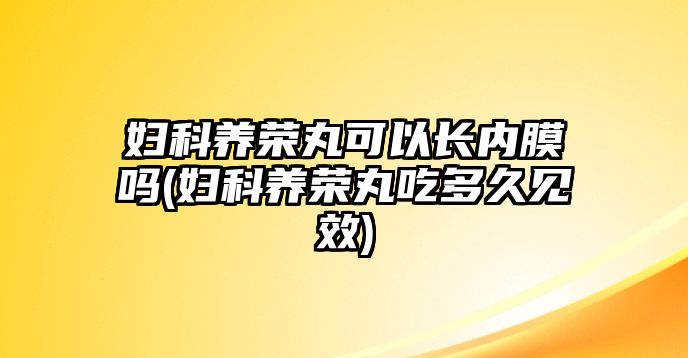 妇科养荣丸可以长内膜吗(妇科养荣丸吃多久见效)